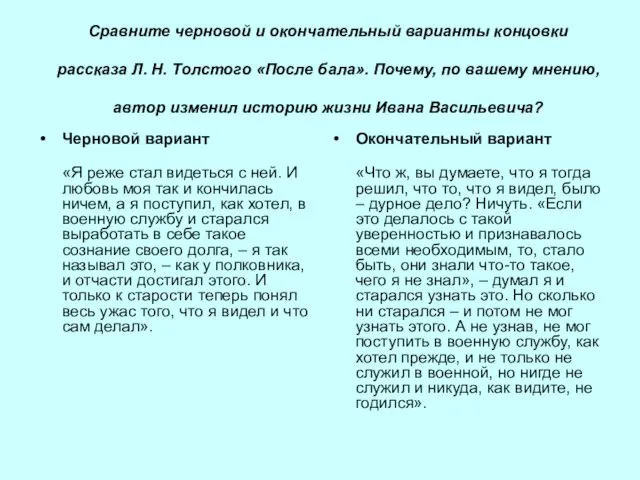 Сравните черновой и окончательный варианты концовки рассказа Л. Н. Толстого «После бала». Почему, по вашему мнению, автор изменил историю жизни Ивана Васильевича?

• Черновой вариант

«Я реже стал видеться с ней. И любовь моя так и кончилась ничем, а я поступил, как хотел, в военную службу и старался выработать в себе такое сознание своего долга, – я так называл это, – как у полковника, и отчасти достигал этого. И только к старости теперь понял весь ужас того, что я видел и что сам делал».

• Окончательный вариант

«Что ж, вы думаете, что я тогда решил, что то, что я видел, было – дурное дело? Ничуть. «Если это делалось с такой уверенностью и признавалось всеми необходимым, то, стало быть, они знали что-то такое, чего я не знал», – думал я и старался узнать это. Но сколько ни старался – и потом не мог узнать этого. А не узнав, не мог поступить в военную службу, как хотел прежде, и не только не служил в военной, но нигде не служил и никуда, как видите, не годился».